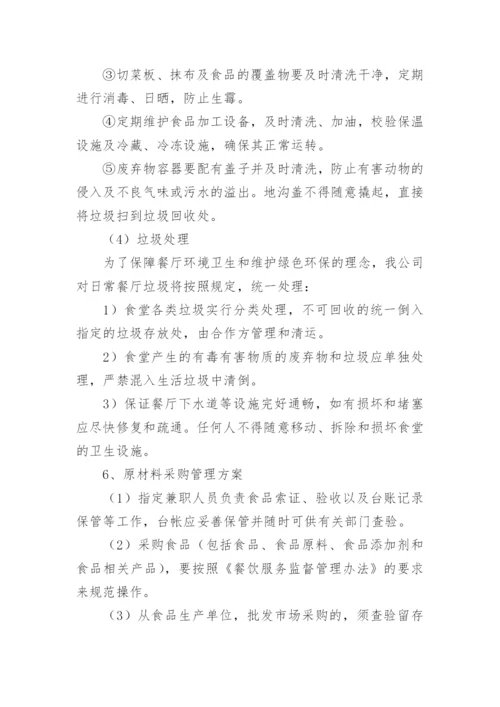 ③切菜板、抹布及食品的覆盖物要及时清洗干净，定期进行消毒、日晒，防止生霉。

④定期维护食品加工设备，及时清洗、加油，校验保温设施及冷藏、冷冻设施，确保其正常运转。

⑤废弃物容器要配有盖子并及时清洗，防止有害动物的侵入及不良气味或污水的溢出。地沟盖不得随意撬起，直接将垃圾扫到垃圾回收处。

（4）垃圾处理

为了保障餐厅环境卫生和维护绿色环保的理念，我公司对日常餐厅垃圾将按照规定，统一处理：

1）食堂各类垃圾实行分类处理，不可回收的统一倒入指定的垃圾存放处，由合作方管理和清运。

2）食堂产生的有毒有害物质的废弃物和垃圾应单独处理，严禁混入生活垃圾中清倒。

3）保证餐厅下水道等设施完好通畅，如有损坏和堵塞应尽快修复和疏通。任何人不得随意移动、拆除和损坏食堂的卫生设施。

6、原材料采购管理方案

（1）指定兼职人员负责食品索证、验收以及台账记录保管等工作，台帐应妥善保管并随时可供有关部门查验。

（2）采购食品（包括食品、食品原料、食品添加剂和食品相关产品），要按照《餐饮服务监督管理办法》的要求来规范操作。

（3）从食品生产单位，批发市场采购的，须查验留存